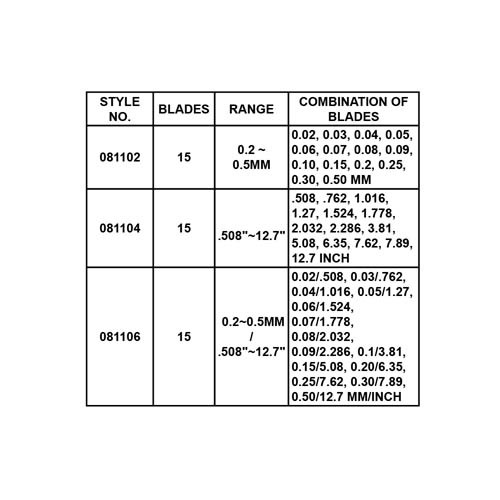 | STYLE NO. | BLADES | RANGE | COMBINATION OF BLADES |
|---|---|---|---|
| 081102 | 15 | 0.2 ~ 0.5MM | 0.02, 0.03, 0.04, 0.05, 0.06, 0.07, 0.08, 0.09, 0.10, 0.15, 0.2, 0.25, 0.30, 0.50 MM |
| 081104 | 15 | .508"~12.7" | .508, .762, 1.016, 1.27, 1.524, 1.778, 2.032, 2.286, 3.81, 5.08, 6.35, 7.62, 7.89, 12.7 INCH |
| 081106 | 15 | 0.2~0.5MM / .508"~12.7" | 0.02/.508, 0.03/.762, 0.04/1.016, 0.05/1.27, 0.06/1.524, 0.07/1.778, 0.08/2.032, 0.09/2.286, 0.1/3.81, 0.15/5.08, 0.20/6.35, 0.25/7.62, 0.30/7.89, 0.50/12.7 MM/INCH |